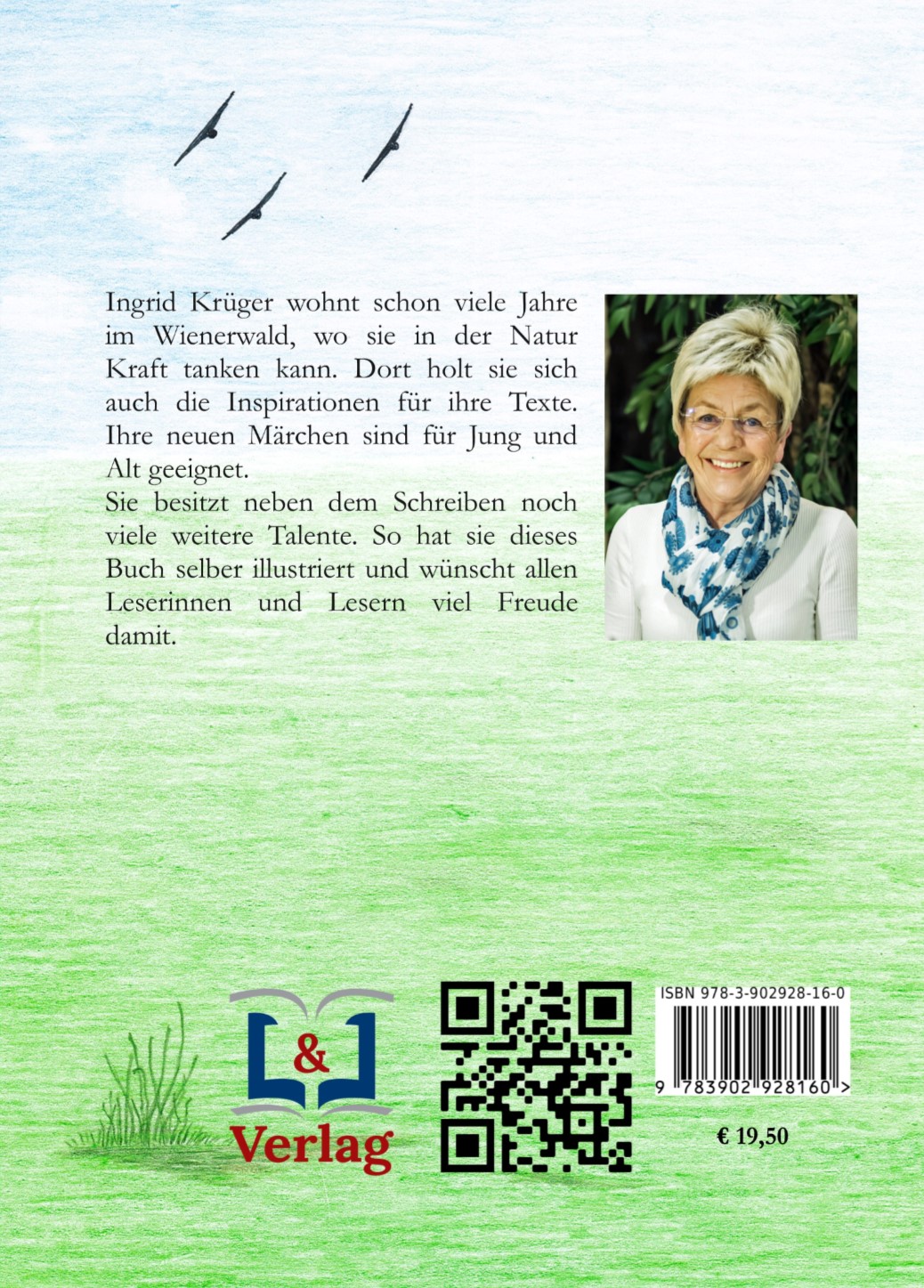 Ingrid Krüger wohnt schon viele Jahre im Wienerwald, wo sie in der Natur Kraft tanken kann. Dort holt sie sich auch die Inspirationen für ihre Texte. Ihre neuen Märchen sind für Jung und Alt geeignet.

Sie besitzt neben dem Schreiben noch viele weitere Talente. So hat sie dieses Buch selber illustriert und wünscht allen Leserinnen und Lesern viel Freude damit.

&
Verlag

ISBN 978-3-902928-16-0

9 783902 928160 >

€ 19,50